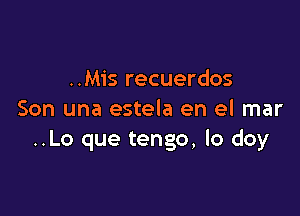 ..Mis recuerdos
Son una estela en el mar
..Lo que tengo, lo doy